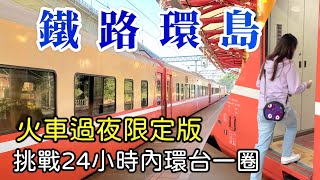 鐵路環島

火車過夜限定版
挑戰24小時內環台一圈